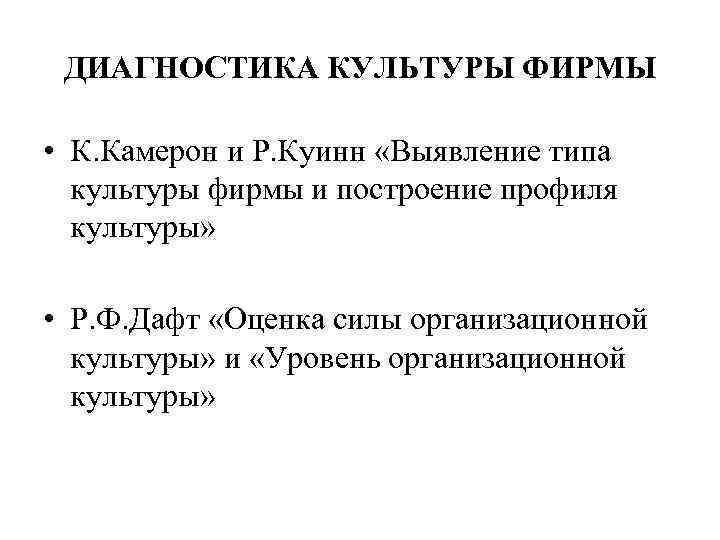 ДИАГНОСТИКА КУЛЬТУРЫ ФИРМЫ

• К.Камерон и Р.Куинн «Выявление типа культуры фирмы и построение профиля культуры»

• Р.Ф.Дафт «Оценка силы организационной культуры» и «Уровень организационной культуры»